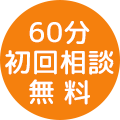 60分
初回相談
無 料